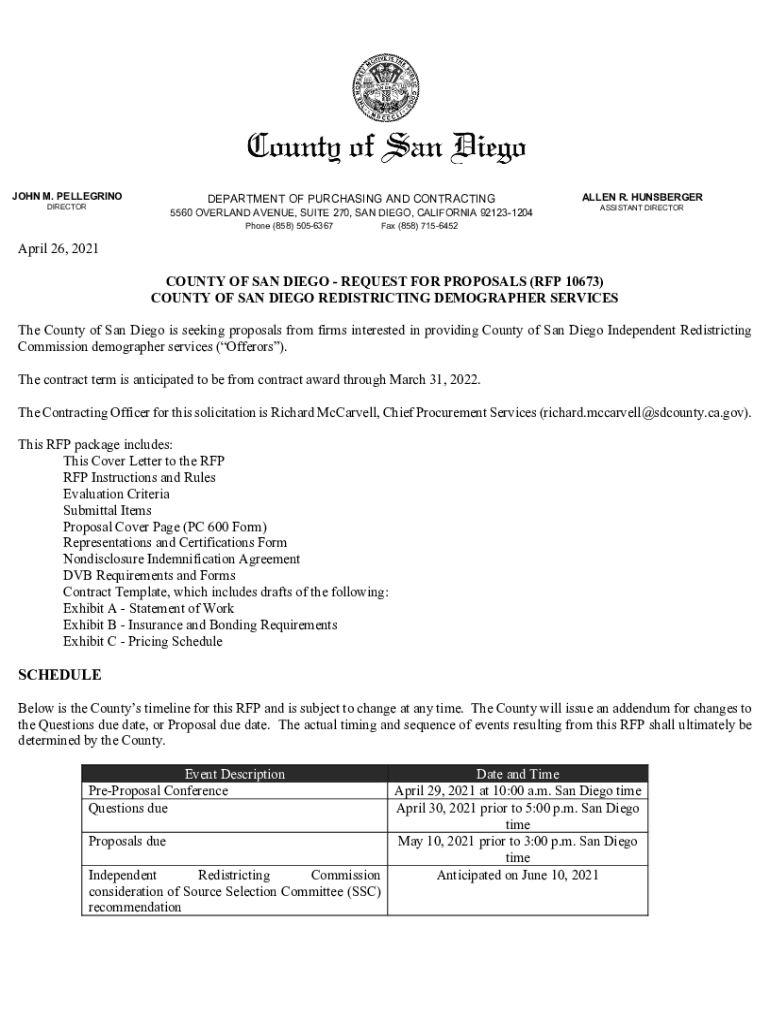 County of San Diego

JOHN M. PELLEGRINO
DIRECTOR

DEPARTMENT OF PURCHASING AND CONTRACTING
5560 OVERLAND AVENUE, SUITE 270, SAN DIEGO, CALIFORNIA 92123-1204
Phone (858) 505-6367 Fax (858) 715-6452

ALLEN R. HUNSBERGER
ASSISTANT DIRECTOR

April 26, 2021

COUNTY OF SAN DIEGO - REQUEST FOR PROPOSALS (RFP 10673)
COUNTY OF SAN DIEGO REDISTRICTING DEMOGRAPHER SERVICES

The County of San Diego is seeking proposals from firms interested in providing County of San Diego Independent Redistricting Commission demographer services ("Offerors").

The contract term is anticipated to be from contract award through March 31, 2022.

The Contracting Officer for this solicitation is Richard McCarvell, Chief Procurement Services (richard.mccarvell@sdcounty.ca.gov).

This RFP package includes:
This Cover Letter to the RFP
RFP Instructions and Rules
Evaluation Criteria
Submittal Items
Proposal Cover Page (PC 600 Form)
Representations and Certifications Form
Nondisclosure Indemnification Agreement
DVB Requirements and Forms
Contract Template, which includes drafts of the following:
Exhibit A - Statement of Work
Exhibit B - Insurance and Bonding Requirements
Exhibit C - Pricing Schedule

SCHEDULE

Below is the County's timeline for this RFP and is subject to change at any time. The County will issue an addendum for changes to the Questions due date, or Proposal due date. The actual timing and sequence of events resulting from this RFP shall ultimately be determined by the County.

| Event Description | Date and Time |
|---|---|
| Pre-Proposal Conference | April 29, 2021 at 10:00 a.m. San Diego time |
| Questions due | April 30, 2021 prior to 5:00 p.m. San Diego time |
| Proposals due | May 10, 2021 prior to 3:00 p.m. San Diego time |
| Independent Redistricting Commission consideration of Source Selection Committee (SSC) recommendation | Anticipated on June 10, 2021 |